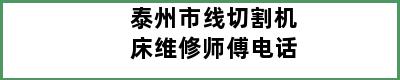 泰州市线切割机床维修师傅电话